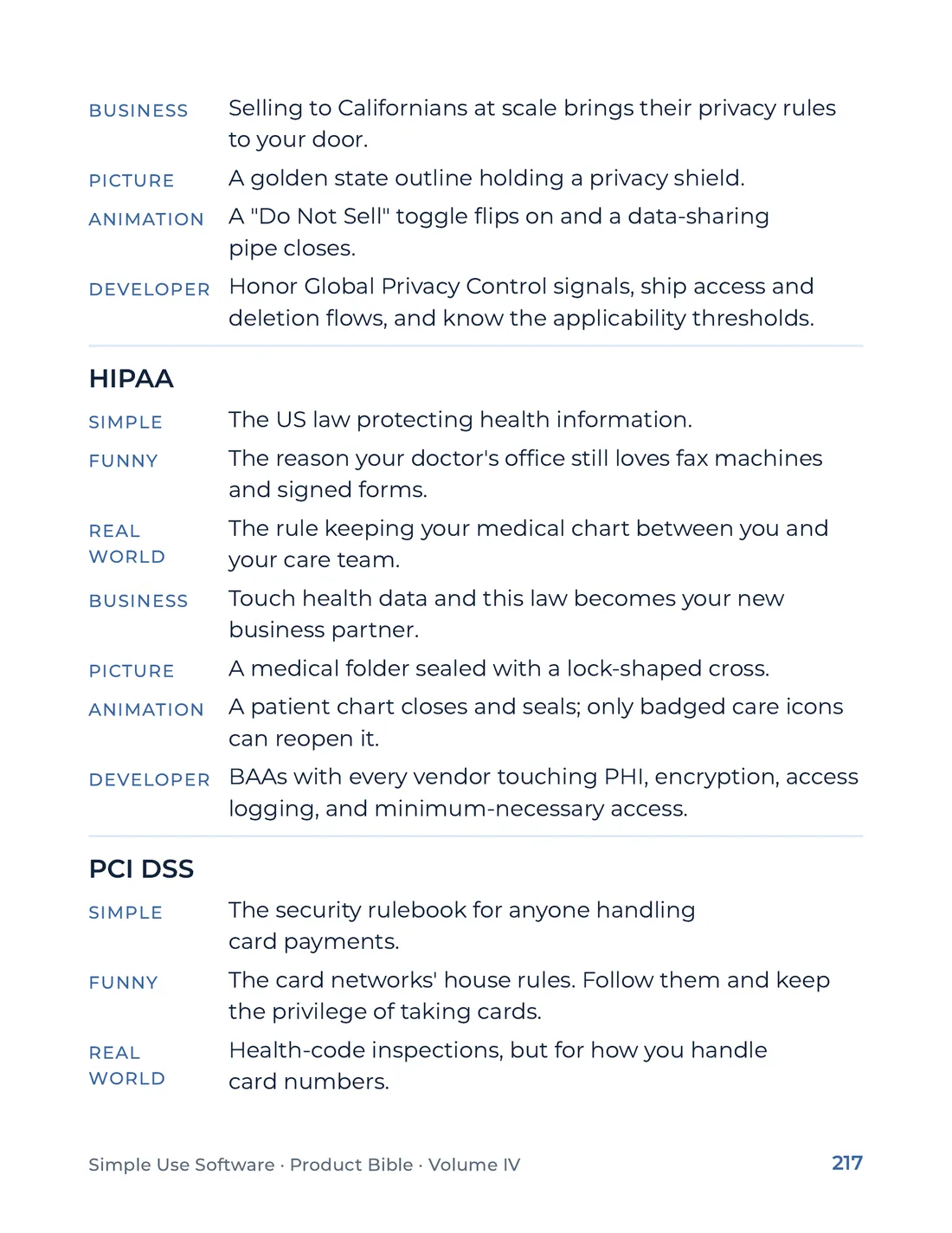 BUSINESS Selling to Californians at scale brings their privacy rules to your door.

PICTURE A golden state outline holding a privacy shield.

ANIMATION A "Do Not Sell" toggle flips on and a data-sharing pipe closes.

DEVELOPER Honor Global Privacy Control signals, ship access and deletion flows, and know the applicability thresholds.

HIPAA

SIMPLE The US law protecting health information.

FUNNY The reason your doctor's office still loves fax machines and signed forms.

REAL WORLD The rule keeping your medical chart between you and your care team.

BUSINESS Touch health data and this law becomes your new business partner.

PICTURE A medical folder sealed with a lock-shaped cross.

ANIMATION A patient chart closes and seals; only badged care icons can reopen it.

DEVELOPER BAAs with every vendor touching PHI, encryption, access logging, and minimum-necessary access.

PCI DSS

SIMPLE The security rulebook for anyone handling card payments.

FUNNY The card networks' house rules. Follow them and keep the privilege of taking cards.

REAL WORLD Health-code inspections, but for how you handle card numbers.

Simple Use Software · Product Bible · Volume IV 217